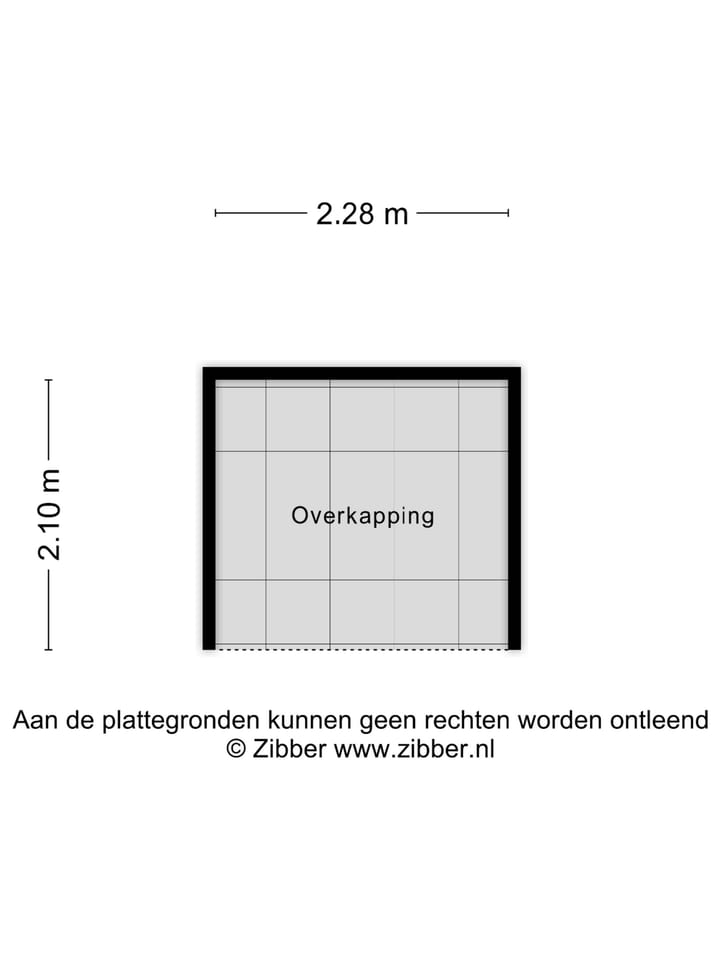 2.28 m

2.10 m

Overkapping

Aan de plattegronden kunnen geen rechten worden ontleend
© Zibber www.zibber.nl